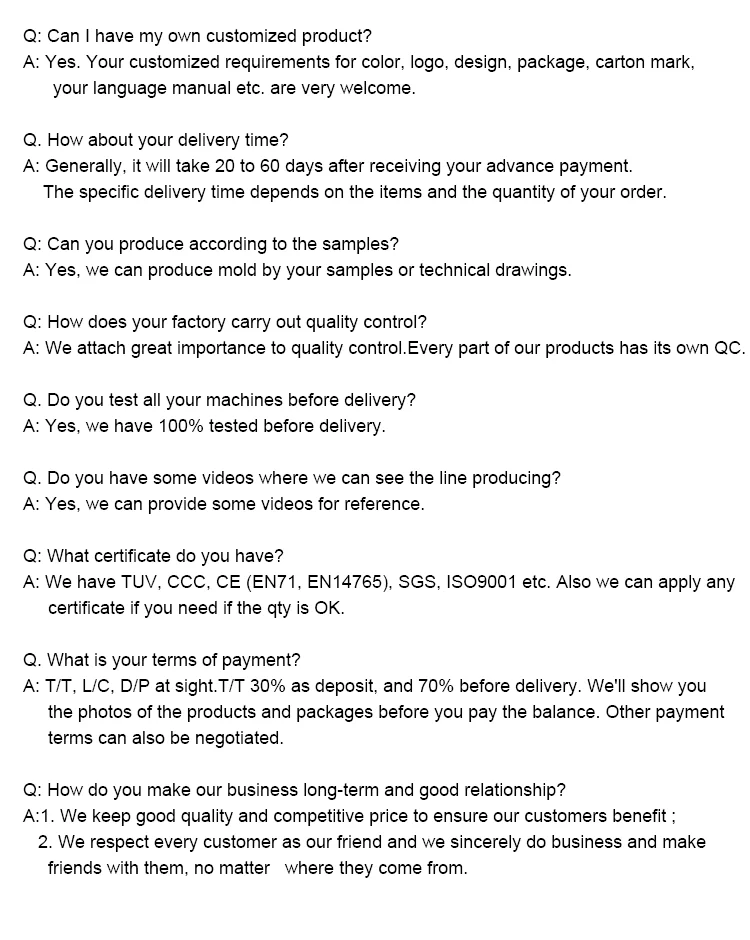 Q: Can I have my own customized product?
A: Yes. Your customized requirements for color, logo, design, package, carton mark, your language manual etc. are very welcome.

Q. How about your delivery time?
A: Generally, it will take 20 to 60 days after receiving your advance payment. The specific delivery time depends on the items and the quantity of your order.

Q: Can you produce according to the samples?
A: Yes, we can produce mold by your samples or technical drawings.

Q: How does your factory carry out quality control?
A: We attach great importance to quality control.Every part of our products has its own QC.

Q. Do you test all your machines before delivery?
A: Yes, we have 100% tested before delivery.

Q. Do you have some videos where we can see the line producing?
A: Yes, we can provide some videos for reference.

Q: What certificate do you have?
A: We have TUV, CCC, CE (EN71, EN14765), SGS, ISO9001 etc. Also we can apply any certificate if you need if the qty is OK.

Q. What is your terms of payment?
A: T/T, L/C, D/P at sight.T/T 30% as deposit, and 70% before delivery. We'll show you the photos of the products and packages before you pay the balance. Other payment terms can also be negotiated.

Q: How do you make our business long-term and good relationship?
A:1. We keep good quality and competitive price to ensure our customers benefit ;
2. We respect every customer as our friend and we sincerely do business and make friends with them, no matter where they come from.